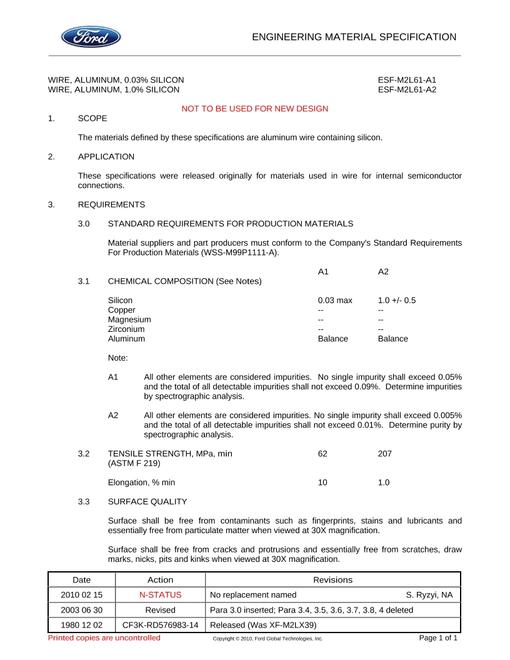 Ford

ENGINEERING MATERIAL SPECIFICATION

WIRE, ALUMINUM, 0.03% SILICON ESF-M2L61-A1
WIRE, ALUMINUM, 1.0% SILICON ESF-M2L61-A2

NOT TO BE USED FOR NEW DESIGN

1. SCOPE

The materials defined by these specifications are aluminum wire containing silicon.

2. APPLICATION

These specifications were released originally for materials used in wire for internal semiconductor connections.

3. REQUIREMENTS

3.0 STANDARD REQUIREMENTS FOR PRODUCTION MATERIALS

Material suppliers and part producers must conform to the Company's Standard Requirements For Production Materials (WSS-M99P1111-A).

A1 A2

3.1 CHEMICAL COMPOSITION (See Notes)

Silicon 0.03 max 1.0 +/- 0.5
Copper -- --
Magnesium -- --
Zirconium -- --
Aluminum Balance Balance

Note:

A1 All other elements are considered impurities. No single impurity shall exceed 0.05% and the total of all detectable impurities shall not exceed 0.09%. Determine impurities by spectrographic analysis.

A2 All other elements are considered impurities. No single impurity shall exceed 0.005% and the total of all detectable impurities shall not exceed 0.01%. Determine purity by spectrographic analysis.

3.2 TENSILE STRENGTH, MPa, min 62 207
(ASTM F 219)

Elongation, % min 10 1.0

3.3 SURFACE QUALITY

Surface shall be free from contaminants such as fingerprints, stains and lubricants and essentially free from particulate matter when viewed at 30X magnification.

Surface shall be free from cracks and protrusions and essentially free from scratches, draw marks, nicks, pits and kinks when viewed at 30X magnification.

| Date | Action | Revisions |
|---|---|---|
| 2010 02 15 | N-STATUS | No replacement named S. Ryzyi, NA |
| 2003 06 30 | Revised | Para 3.0 inserted; Para 3.4, 3.5, 3.6, 3.7, 3.8, 4 deleted |
| 1980 12 02 | CF3K-RD576983-14 | Released (Was XF-M2LX39) |

Printed copies are uncontrolled Copyright © 2010, Ford Global Technologies, Inc. Page 1 of 1